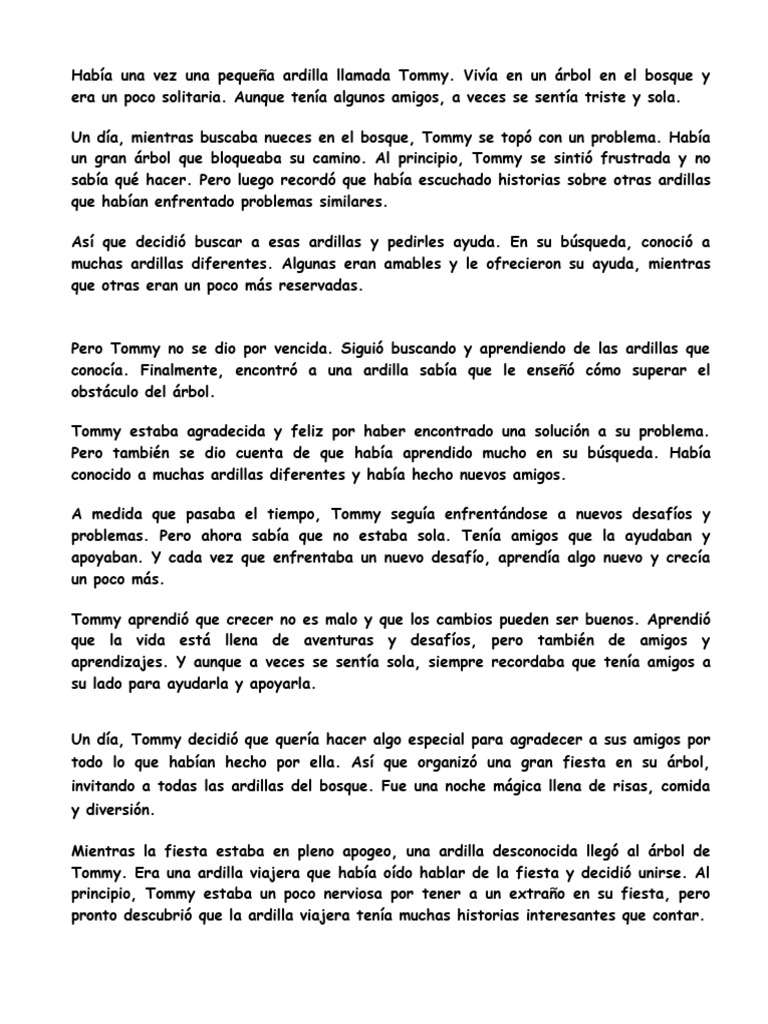 Había una vez una pequeña ardilla llamada Tommy. Vivía en un árbol en el bosque y era un poco solitaria. Aunque tenía algunos amigos, a veces se sentía triste y sola.

Un día, mientras buscaba nueces en el bosque, Tommy se topó con un problema. Había un gran árbol que bloqueaba su camino. Al principio, Tommy se sintió frustrada y no sabía qué hacer. Pero luego recordó que había escuchado historias sobre otras ardillas que habían enfrentado problemas similares.

Así que decidió buscar a esas ardillas y pedirles ayuda. En su búsqueda, conoció a muchas ardillas diferentes. Algunas eran amables y le ofrecieron su ayuda, mientras que otras eran un poco más reservadas.

Pero Tommy no se dio por vencida. Siguió buscando y aprendiendo de las ardillas que conocía. Finalmente, encontró a una ardilla sabía que le enseñó cómo superar el obstáculo del árbol.

Tommy estaba agradecida y feliz por haber encontrado una solución a su problema. Pero también se dio cuenta de que había aprendido mucho en su búsqueda. Había conocido a muchas ardillas diferentes y había hecho nuevos amigos.

A medida que pasaba el tiempo, Tommy seguía enfrentándose a nuevos desafíos y problemas. Pero ahora sabía que no estaba sola. Tenía amigos que la ayudaban y apoyaban. Y cada vez que enfrentaba un nuevo desafío, aprendía algo nuevo y crecía un poco más.

Tommy aprendió que crecer no es malo y que los cambios pueden ser buenos. Aprendió que la vida está llena de aventuras y desafíos, pero también de amigos y aprendizajes. Y aunque a veces se sentía sola, siempre recordaba que tenía amigos a su lado para ayudarla y apoyarla.

Un día, Tommy decidió que quería hacer algo especial para agradecer a sus amigos por todo lo que habían hecho por ella. Así que organizó una gran fiesta en su árbol, invitando a todas las ardillas del bosque. Fue una noche mágica llena de risas, comida y diversión.

Mientras la fiesta estaba en pleno apogeo, una ardilla desconocida llegó al árbol de Tommy. Era una ardilla viajera que había oído hablar de la fiesta y decidió unirse. Al principio, Tommy estaba un poco nerviosa por tener a un extraño en su fiesta, pero pronto descubrió que la ardilla viajera tenía muchas historias interesantes que contar.